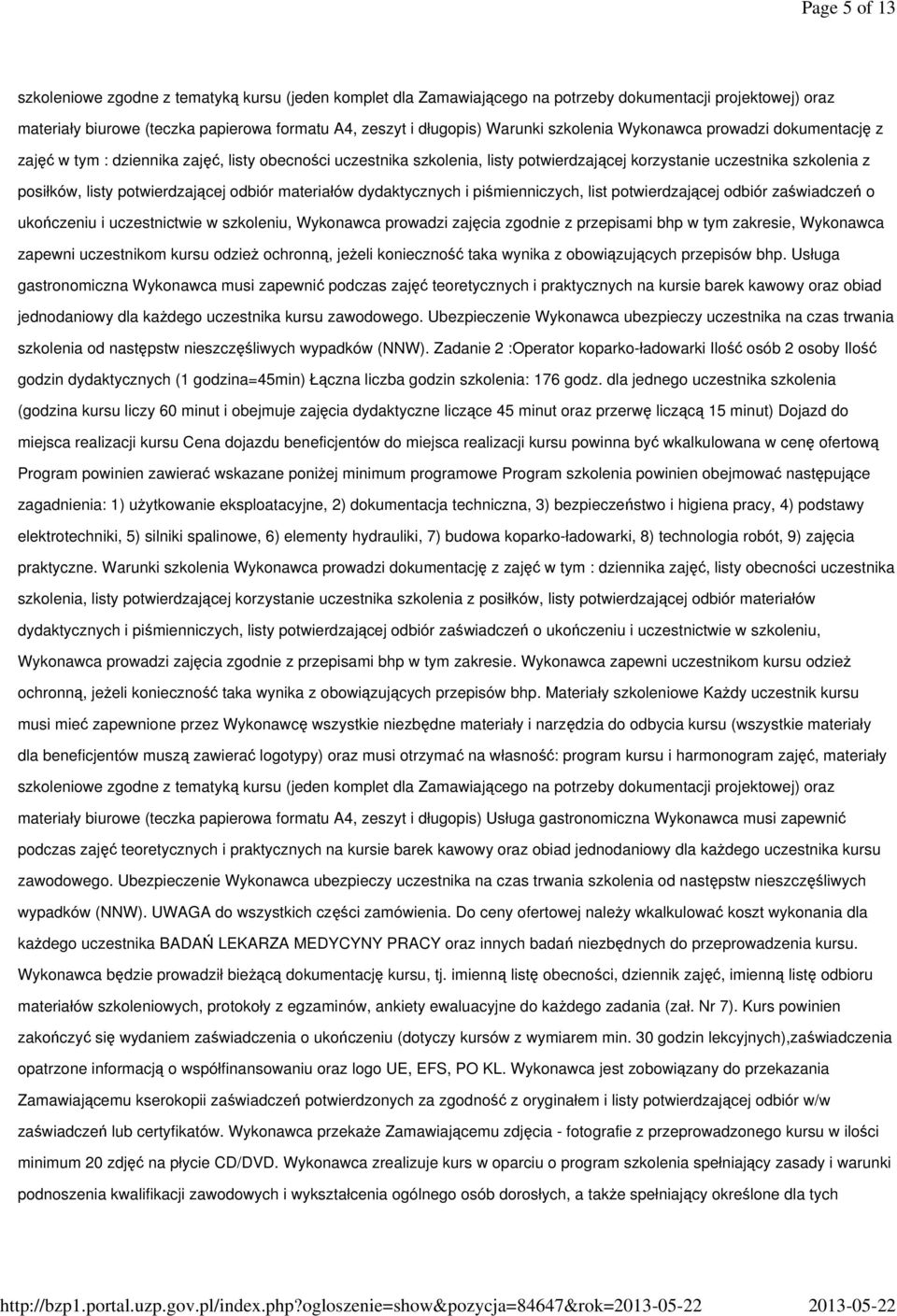 Page 5 of 13

szkoleniowe zgodne z tematyką kursu (jeden komplet dla Zamawiającego na potrzeby dokumentacji projektowej) oraz materiały biurowe (teczka papierowa formatu A4, zeszyt i długopis) Warunki szkolenia Wykonawca prowadzi dokumentację z zajęć w tym : dziennika zajęć, listy obecności uczestnika szkolenia, listy potwierdzającej korzystanie uczestnika szkolenia z posiłków, listy potwierdzającej odbiór materiałów dydaktycznych i piśmienniczych, list potwierdzającej odbiór zaświadczeń o ukończeniu i uczestnictwie w szkoleniu, Wykonawca prowadzi zajęcia zgodnie z przepisami bhp w tym zakresie, Wykonawca zapewni uczestnikom kursu odzież ochronną, jeżeli konieczność taka wynika z obowiązujących przepisów bhp. Usługa gastronomiczna Wykonawca musi zapewnić podczas zajęć teoretycznych i praktycznych na kursie barek kawowy oraz obiad jednodaniowy dla każdego uczestnika kursu zawodowego. Ubezpieczenie Wykonawca ubezpieczy uczestnika na czas trwania szkolenia od następstw nieszczęśliwych wypadków (NNW). Zadanie 2 :Operator koparko-ładowarki Ilość osób 2 osoby Ilość godzin dydaktycznych (1 godzina=45min) Łączna liczba godzin szkolenia: 176 godz. dla jednego uczestnika szkolenia (godzina kursu liczy 60 minut i obejmuje zajęcia dydaktyczne liczące 45 minut oraz przerwę liczącą 15 minut) Dojazd do miejsca realizacji kursu Cena dojazdu beneficjentów do miejsca realizacji kursu powinna być wkalkulowana w cenę ofertową Program powinien zawierać wskazane poniżej minimum programowe Program szkolenia powinien obejmować następujące zagadnienia: 1) użytkowanie eksploatacyjne, 2) dokumentacja techniczna, 3) bezpieczeństwo i higiena pracy, 4) podstawy elektrotechniki, 5) silniki spalinowe, 6) elementy hydrauliki, 7) budowa koparko-ładowarki, 8) technologia robót, 9) zajęcia praktyczne. Warunki szkolenia Wykonawca prowadzi dokumentację z zajęć w tym : dziennika zajęć, listy obecności uczestnika szkolenia, listy potwierdzającej korzystanie uczestnika szkolenia z posiłków, listy potwierdzającej odbiór materiałów dydaktycznych i piśmienniczych, listy potwierdzającej odbiór zaświadczeń o ukończeniu i uczestnictwie w szkoleniu, Wykonawca prowadzi zajęcia zgodnie z przepisami bhp w tym zakresie. Wykonawca zapewni uczestnikom kursu odzież ochronną, jeżeli konieczność taka wynika z obowiązujących przepisów bhp. Materiały szkoleniowe Każdy uczestnik kursu musi mieć zapewnione przez Wykonawcę wszystkie niezbędne materiały i narzędzia do odbycia kursu (wszystkie materiały dla beneficjentów muszą zawierać logotypy) oraz musi otrzymać na własność: program kursu i harmonogram zajęć, materiały szkoleniowe zgodne z tematyką kursu (jeden komplet dla Zamawiającego na potrzeby dokumentacji projektowej) oraz materiały biurowe (teczka papierowa formatu A4, zeszyt i długopis) Usługa gastronomiczna Wykonawca musi zapewnić podczas zajęć teoretycznych i praktycznych na kursie barek kawowy oraz obiad jednodaniowy dla każdego uczestnika kursu zawodowego. Ubezpieczenie Wykonawca ubezpieczy uczestnika na czas trwania szkolenia od następstw nieszczęśliwych wypadków (NNW). UWAGA do wszystkich części zamówienia. Do ceny ofertowej należy wkalkulować koszt wykonania dla każdego uczestnika BADAŃ LEKARZA MEDYCYNY PRACY oraz innych badań niezbędnych do przeprowadzenia kursu. Wykonawca będzie prowadził bieżącą dokumentację kursu, tj. imienną listę obecności, dziennik zajęć, imienną listę odbioru materiałów szkoleniowych, protokoły z egzaminów, ankiety ewaluacyjne do każdego zadania (zał. Nr 7). Kurs powinien zakończyć się wydaniem zaświadczenia o ukończeniu (dotyczy kursów z wymiarem min. 30 godzin lekcyjnych),zaświadczenia opatrzone informacją o współfinansowaniu oraz logo UE, EFS, PO KL. Wykonawca jest zobowiązany do przekazania Zamawiającemu kserokopii zaświadczeń potwierdzonych za zgodność z oryginałem i listy potwierdzającej odbiór w/w zaświadczeń lub certyfikatów. Wykonawca przekaże Zamawiającemu zdjęcia - fotografie z przeprowadzonego kursu w ilości minimum 20 zdjęć na płycie CD/DVD. Wykonawca zrealizuje kurs w oparciu o program szkolenia spełniający zasady i warunki podnoszenia kwalifikacji zawodowych i wykształcenia ogólnego osób dorosłych, a także spełniający określone dla tych

http://bzp1.portal.uzp.gov.pl/index.php?ogloszenie=show&pozycja=84647&rok=2013-05-22 2013-05-22